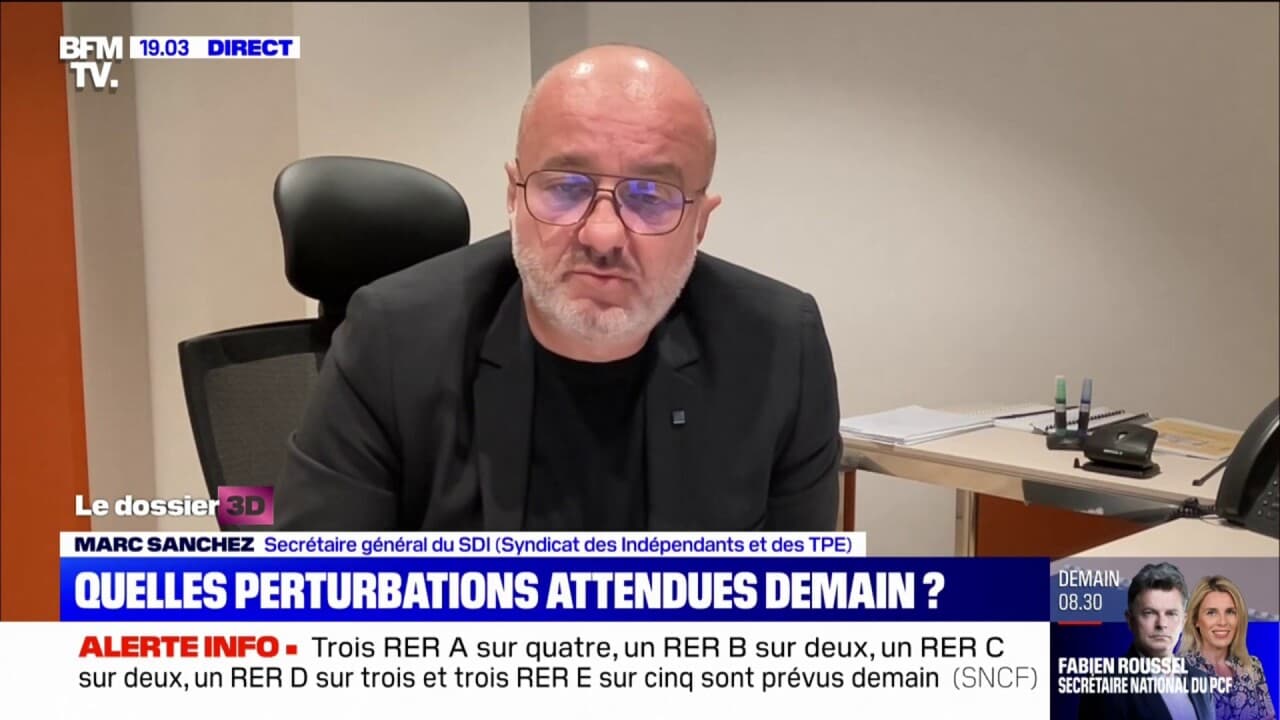 BFM TV. 19.03 DIRECT

Le dossier 3D

MARC SANCHEZ Secrétaire général du SDI (Syndicat des Indépendants et des TPE)

QUELLES PERTURBATIONS ATTENDUES DEMAIN ?

ALERTE INFO ▪ Trois RER A sur quatre, un RER B sur deux, un RER C sur deux, un RER D sur trois et trois RER E sur cinq sont prévus demain (SNCF)

DEMAIN 08.30

FABIEN ROUSSEL SECRÉTAIRE NATIONAL DU PCF